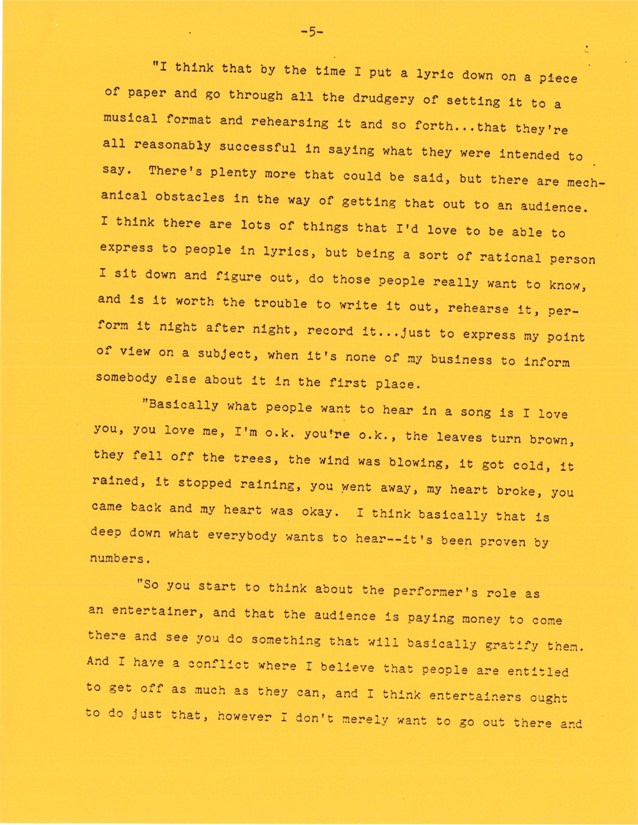 -5-

"I think that by the time I put a lyric down on a piece of paper and go through all the drudgery of setting it to a musical format and rehearsing it and so forth...that they're all reasonably successful in saying what they were intended to say. There's plenty more that could be said, but there are mechanical obstacles in the way of getting that out to an audience. I think there are lots of things that I'd love to be able to express to people in lyrics, but being a sort of rational person I sit down and figure out, do those people really want to know, and is it worth the trouble to write it out, rehearse it, perform it night after night, record it...just to express my point of view on a subject, when it's none of my business to inform somebody else about it in the first place.

"Basically what people want to hear in a song is I love you, you love me, I'm o.k. you're o.k., the leaves turn brown, they fell off the trees, the wind was blowing, it got cold, it rained, it stopped raining, you went away, my heart broke, you came back and my heart was okay. I think basically that is deep down what everybody wants to hear--it's been proven by numbers.

"So you start to think about the performer's role as an entertainer, and that the audience is paying money to come there and see you do something that will basically gratify them. And I have a conflict where I believe that people are entitled to get off as much as they can, and I think entertainers ought to do just that, however I don't merely want to go out there and